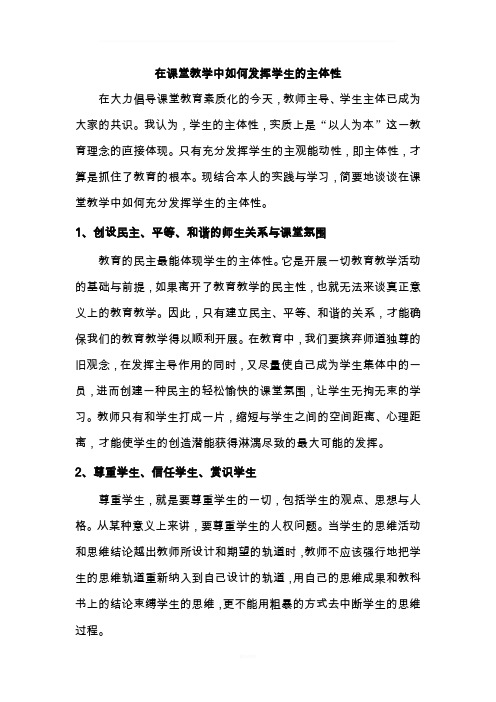 在课堂教学中如何发挥学生的主体性

在大力倡导课堂教育素质化的今天，教师主导、学生主体已成为大家的共识。我认为，学生的主体性，实质上是“以人为本”这一教育理念的直接体现。只有充分发挥学生的主观能动性，即主体性，才算是抓住了教育的根本。现结合本人的实践与学习，简要地谈谈在课堂教学中如何充分发挥学生的主体性。

1、创设民主、平等、和谐的师生关系与课堂氛围

教育的民主最能体现学生的主体性。它是开展一切教育教学活动的基础与前提，如果离开了教育教学的民主性，也就无法来谈真正意义上的教育教学。因此，只有建立民主、平等、和谐的关系，才能确保我们的教育教学得以顺利开展。在教育中，我们要摈弃师道独尊的旧观念，在发挥主导作用的同时，又尽量使自己成为学生集体中的一员，进而创建一种民主的轻松愉快的课堂氛围，让学生无拘无束的学习。教师只有和学生打成一片，缩短与学生之间的空间距离、心理距离，才能使学生的创造潜能获得淋漓尽致的最大可能的发挥。

2、尊重学生、信任学生、赏识学生

尊重学生，就是要尊重学生的一切，包括学生的观点、思想与人格。从某种意义上来讲，要尊重学生的人权问题。当学生的思维活动和思维结论越出教师所设计和期望的轨道时，教师不应该强行地把学生的思维轨道重新纳入到自己设计的轨道，用自己的思维成果和教科书上的结论束缚学生的思维，更不能用粗暴的方式去中断学生的思维过程。